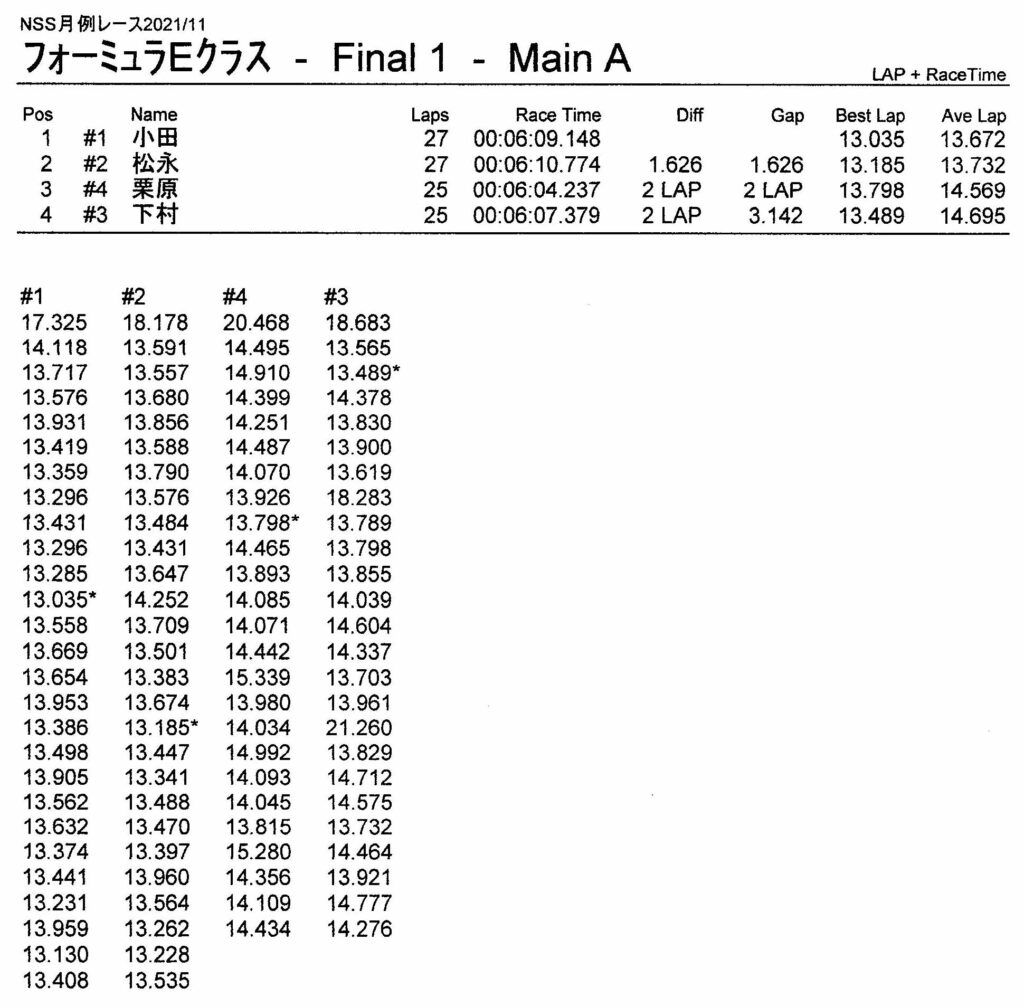 NSS月例レース2021/11

フォーミュラEクラス - Final 1 - Main A

LAP + RaceTime

| Pos | | Name | Laps | Race Time | Diff | Gap | Best Lap | Ave Lap |
|---|---|---|---|---|---|---|---|---|
| 1 | #1 | 小田 | 27 | 00:06:09.148 | | | 13.035 | 13.672 |
| 2 | #2 | 松永 | 27 | 00:06:10.774 | 1.626 | 1.626 | 13.185 | 13.732 |
| 3 | #4 | 栗原 | 25 | 00:06:04.237 | 2 LAP | 2 LAP | 13.798 | 14.569 |
| 4 | #3 | 下村 | 25 | 00:06:07.379 | 2 LAP | 3.142 | 13.489 | 14.695 |

| #1 | #2 | #4 | #3 |
|---|---|---|---|
| 17.325 | 18.178 | 20.468 | 18.683 |
| 14.118 | 13.591 | 14.495 | 13.565 |
| 13.717 | 13.557 | 14.910 | 13.489* |
| 13.576 | 13.680 | 14.399 | 14.378 |
| 13.931 | 13.856 | 14.251 | 13.830 |
| 13.419 | 13.588 | 14.487 | 13.900 |
| 13.359 | 13.790 | 14.070 | 13.619 |
| 13.296 | 13.576 | 13.926 | 18.283 |
| 13.431 | 13.484 | 13.798* | 13.789 |
| 13.296 | 13.431 | 14.465 | 13.798 |
| 13.285 | 13.647 | 13.893 | 13.855 |
| 13.035* | 14.252 | 14.085 | 14.039 |
| 13.558 | 13.709 | 14.071 | 14.604 |
| 13.669 | 13.501 | 14.442 | 14.337 |
| 13.654 | 13.383 | 15.339 | 13.703 |
| 13.953 | 13.674 | 13.980 | 13.961 |
| 13.386 | 13.185* | 14.034 | 21.260 |
| 13.498 | 13.447 | 14.992 | 13.829 |
| 13.905 | 13.341 | 14.093 | 14.712 |
| 13.562 | 13.488 | 14.045 | 14.575 |
| 13.632 | 13.470 | 13.815 | 13.732 |
| 13.374 | 13.397 | 15.280 | 14.464 |
| 13.441 | 13.960 | 14.356 | 13.921 |
| 13.231 | 13.564 | 14.109 | 14.777 |
| 13.959 | 13.262 | 14.434 | 14.276 |
| 13.130 | 13.228 | | |
| 13.408 | 13.535 | | |